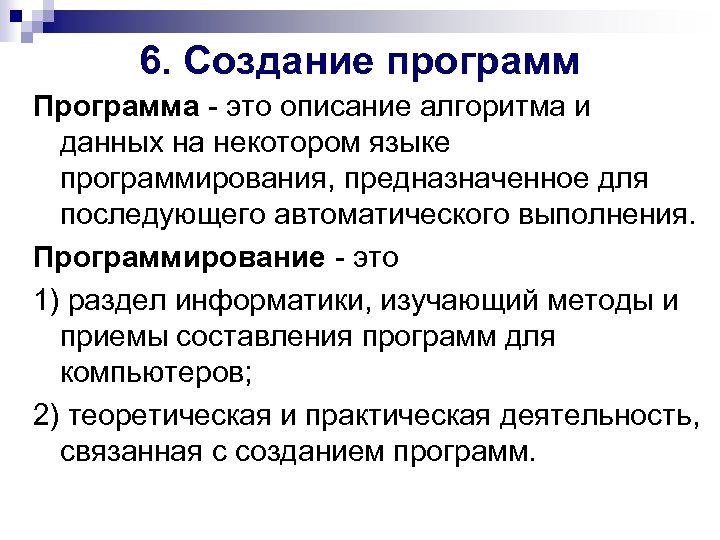 6. Создание программ

Программа - это описание алгоритма и данных на некотором языке программирования, предназначенное для последующего автоматического выполнения.

Программирование - это

1) раздел информатики, изучающий методы и приемы составления программ для компьютеров;

2) теоретическая и практическая деятельность, связанная с созданием программ.